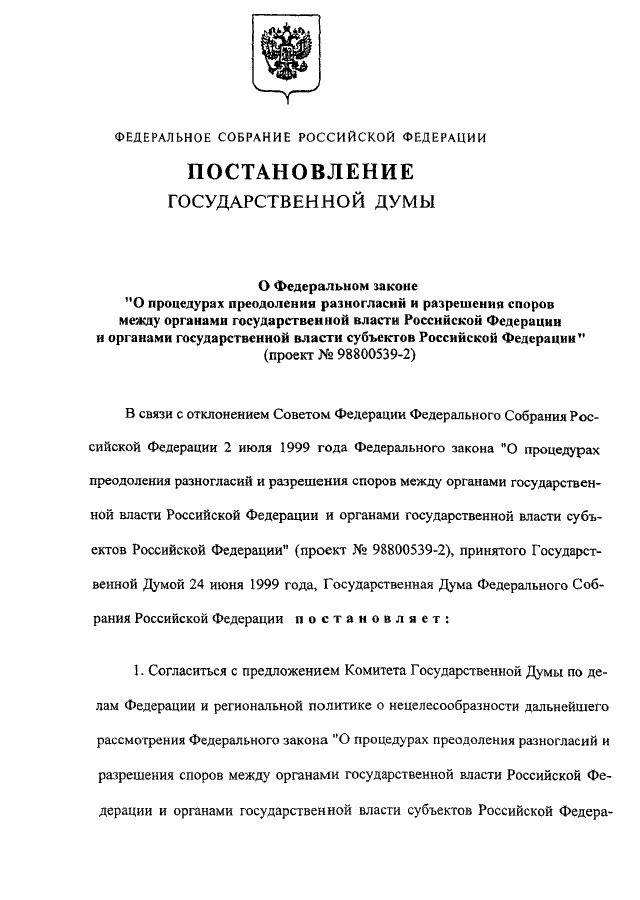 ФЕДЕРАЛЬНОЕ СОБРАНИЕ РОССИЙСКОЙ ФЕДЕРАЦИИ

ПОСТАНОВЛЕНИЕ
ГОСУДАРСТВЕННОЙ ДУМЫ

О Федеральном законе
"О процедурах преодоления разногласий и разрешения споров между органами государственной власти Российской Федерации и органами государственной власти субъектов Российской Федерации"
(проект № 98800539-2)

В связи с отклонением Советом Федерации Федерального Собрания Российской Федерации 2 июля 1999 года Федерального закона "О процедурах преодоления разногласий и разрешения споров между органами государственной власти Российской Федерации и органами государственной власти субъектов Российской Федерации" (проект № 98800539-2), принятого Государственной Думой 24 июня 1999 года, Государственная Дума Федерального Собрания Российской Федерации постановляет:

1. Согласиться с предложением Комитета Государственной Думы по делам Федерации и региональной политике о нецелесообразности дальнейшего рассмотрения Федерального закона "О процедурах преодоления разногласий и разрешения споров между органами государственной власти Российской Федерации и органами государственной власти субъектов Российской Федера-